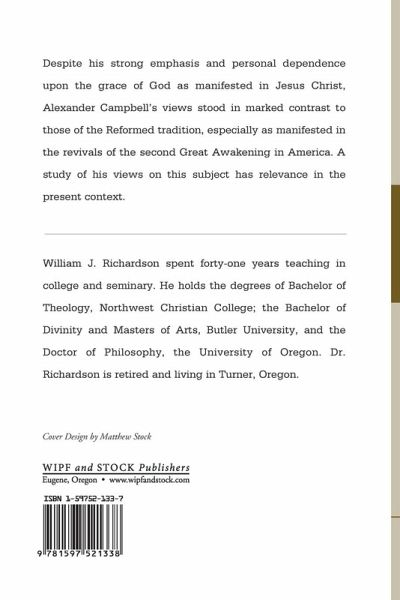 Despite his strong emphasis and personal dependence upon the grace of God as manifested in Jesus Christ, Alexander Campbell's views stood in marked contrast to those of the Reformed tradition, especially as manifested in the revivals of the second Great Awakening in America. A study of his views on this subject has relevance in the present context.

William J. Richardson spent forty-one years teaching in college and seminary. He holds the degrees of Bachelor of Theology, Northwest Christian College; the Bachelor of Divinity and Masters of Arts, Butler University, and the Doctor of Philosophy, the University of Oregon. Dr. Richardson is retired and living in Turner, Oregon.

Cover Design by Matthew Stock

WIPF and STOCK Publishers
Eugene, Oregon • www.wipfandstock.com

ISBN 1-59752-133-7

9 781597 521338